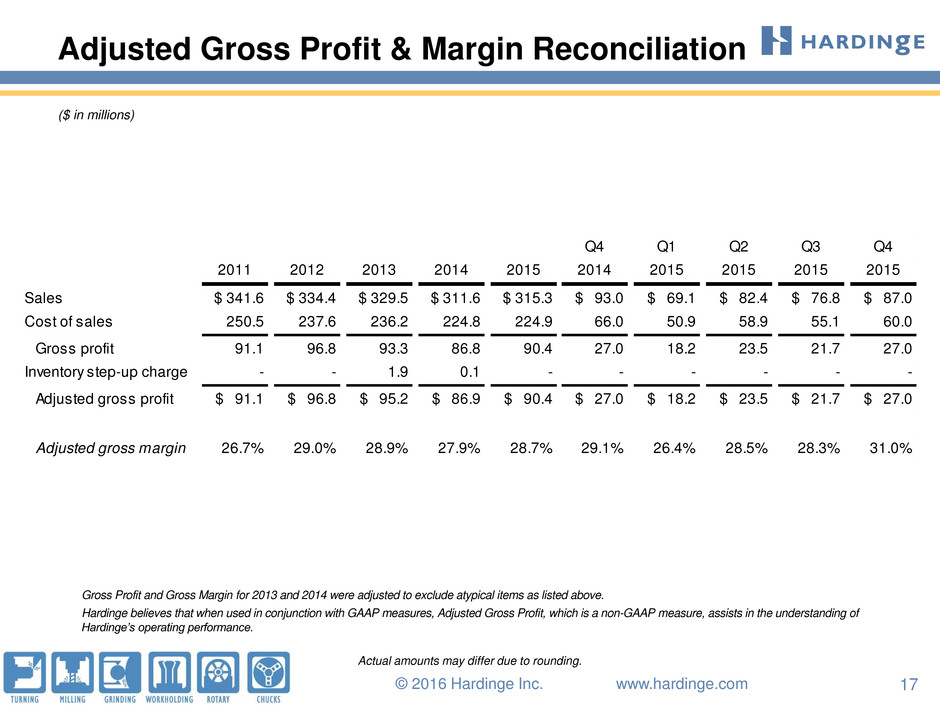 Adjusted Gross Profit & Margin Reconciliation

HARDINGE

($ in millions)

|  | 2011 | 2012 | 2013 | 2014 | 2015 | Q4 2014 | Q1 2015 | Q2 2015 | Q3 2015 | Q4 2015 |
|---|---|---|---|---|---|---|---|---|---|---|
| Sales | $ 341.6 | $ 334.4 | $ 329.5 | $ 311.6 | $ 315.3 | $ 93.0 | $ 69.1 | $ 82.4 | $ 76.8 | $ 87.0 |
| Cost of sales | 250.5 | 237.6 | 236.2 | 224.8 | 224.9 | 66.0 | 50.9 | 58.9 | 55.1 | 60.0 |
| Gross profit | 91.1 | 96.8 | 93.3 | 86.8 | 90.4 | 27.0 | 18.2 | 23.5 | 21.7 | 27.0 |
| Inventory step-up charge | - | - | 1.9 | 0.1 | - | - | - | - | - | - |
| Adjusted gross profit | $ 91.1 | $ 96.8 | $ 95.2 | $ 86.9 | $ 90.4 | $ 27.0 | $ 18.2 | $ 23.5 | $ 21.7 | $ 27.0 |
| Adjusted gross margin | 26.7% | 29.0% | 28.9% | 27.9% | 28.7% | 29.1% | 26.4% | 28.5% | 28.3% | 31.0% |

Gross Profit and Gross Margin for 2013 and 2014 were adjusted to exclude atypical items as listed above.

Hardinge believes that when used in conjunction with GAAP measures, Adjusted Gross Profit, which is a non-GAAP measure, assists in the understanding of Hardinge's operating performance.

Actual amounts may differ due to rounding.

TURNING MILLING GRINDING WORKHOLDING ROTARY CHUCKS

© 2016 Hardinge Inc. www.hardinge.com 17